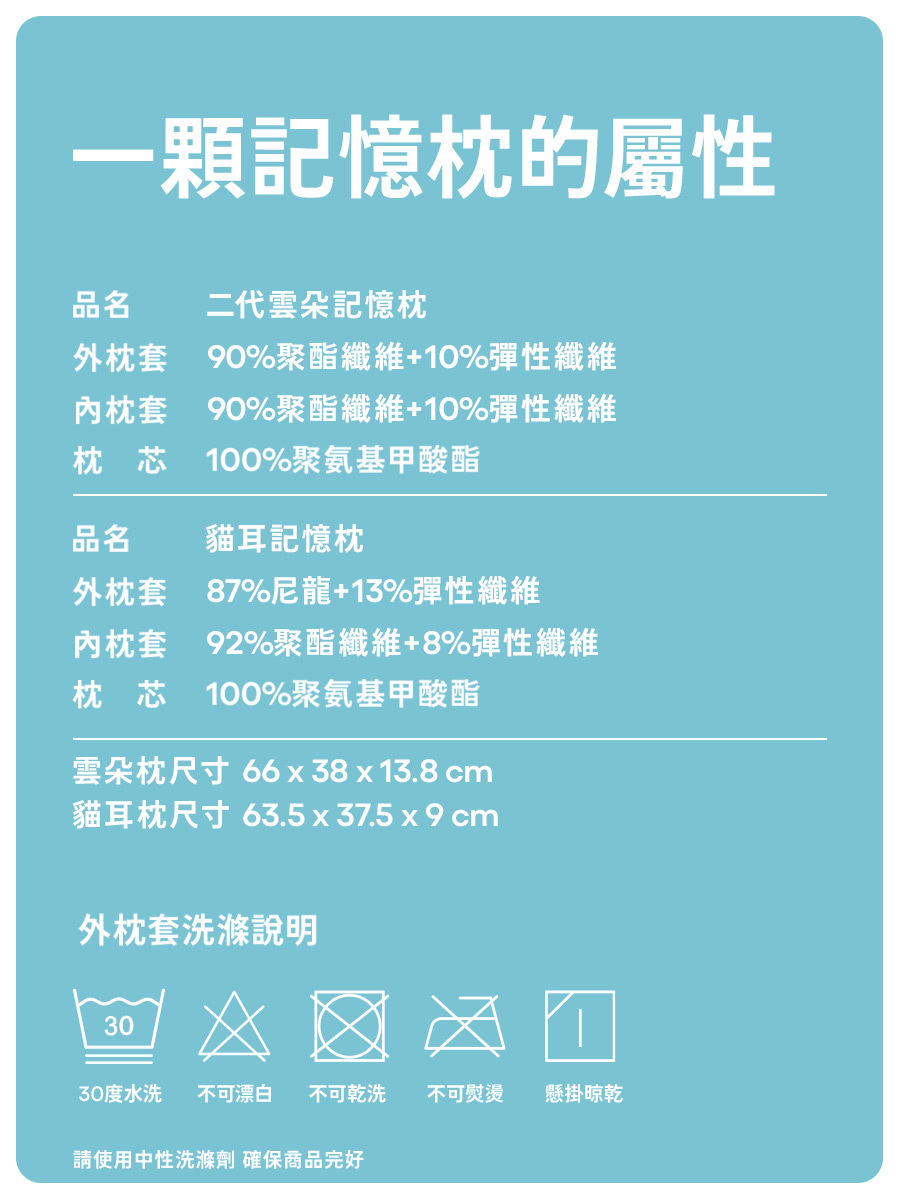 一顆記憶枕的屬性

品名 二代雲朵記憶枕
外枕套 90%聚酯纖維+10%彈性纖維
內枕套 90%聚酯纖維+10%彈性纖維
枕　芯 100%聚氨基甲酸酯

品名 貓耳記憶枕
外枕套 87%尼龍+13%彈性纖維
內枕套 92%聚酯纖維+8%彈性纖維
枕　芯 100%聚氨基甲酸酯

雲朵枕尺寸 66 x 38 x 13.8 cm
貓耳枕尺寸 63.5 x 37.5 x 9 cm

外枕套洗滌說明

30

30度水洗 不可漂白 不可乾洗 不可熨燙 懸掛晾乾

請使用中性洗滌劑 確保商品完好